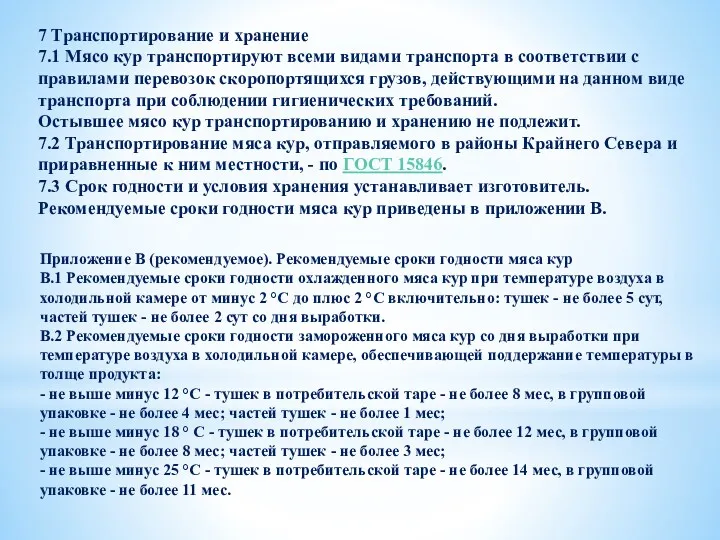 7 Транспортирование и хранение
7.1 Мясо кур транспортируют всеми видами транспорта в соответствии с правилами перевозок скоропортящихся грузов, действующими на данном виде транспорта при соблюдении гигиенических требований.
Остывшее мясо кур транспортированию и хранению не подлежит.
7.2 Транспортирование мяса кур, отправляемого в районы Крайнего Севера и приравненные к ним местности, - по ГОСТ 15846.
7.3 Срок годности и условия хранения устанавливает изготовитель.
Рекомендуемые сроки годности мяса кур приведены в приложении В.

Приложение В (рекомендуемое). Рекомендуемые сроки годности мяса кур
В.1 Рекомендуемые сроки годности охлажденного мяса кур при температуре воздуха в холодильной камере от минус 2 °С до плюс 2 °С включительно: тушек - не более 5 сут, частей тушек - не более 2 сут со дня выработки.
В.2 Рекомендуемые сроки годности замороженного мяса кур со дня выработки при температуре воздуха в холодильной камере, обеспечивающей поддержание температуры в толще продукта:
- не выше минус 12 °С - тушек в потребительской таре - не более 8 мес, в групповой упаковке - не более 4 мес; частей тушек - не более 1 мес;
- не выше минус 18 ° С - тушек в потребительской таре - не более 12 мес, в групповой упаковке - не более 8 мес; частей тушек - не более 3 мес;
- не выше минус 25 °С - тушек в потребительской таре - не более 14 мес, в групповой упаковке - не более 11 мес.